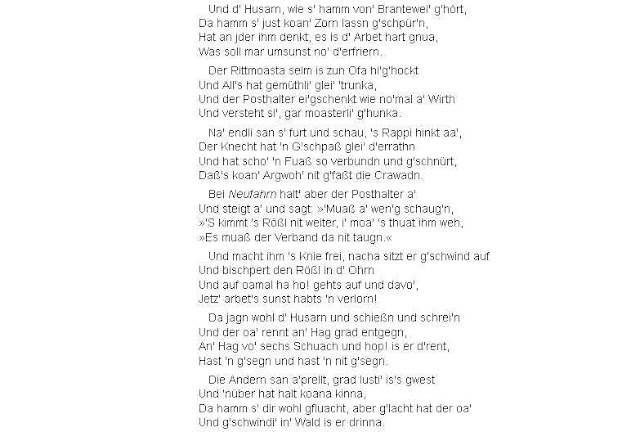 Und d' Husarn, wie s' hamm von' Brantewei' g'hört,
Da hamm s' just koan' Zorn lassn g'schpür'n,
Hat an jder ihm denkt, es is d' Arbet hart gnua,
Was soll mar umsunst no' d'erfriern.

Der Rittmoasta selm is zun Ofa hi'g'hockt
Und All's hat gemüthli' glei' 'trunka,
Und der Posthalter ei'gschenkt wie no'mal a' Wirth
Und versteht si', gar moasterli' g'hunka.

Na' endli san s' furt und schau, 's Rappi hinkt aa',
Der Knecht hat 'n G'schpaß glei' d'errathn
Und hat scho' 'n Fuaß so verbundn und g'schnürt,
Daß's koan' Argwoh' nit g'faßt die Crawadn.

Bei Neufahrn halt' aber der Posthalter a'
Und steigt a' und sagt: »'Muaß a' wen'g schaug'n,
»'S kimmt 's Rößl nit weiter, i' moa' 's thuat ihm weh,
»Es muaß der Verband da nit taugn.«

Und macht ihm 's Knie frei, nacha sitzt er g'schwind auf
Und bischpert den Rößl in d' Ohrn
Und auf oamal ha ho! gehts auf und davo',
Jetz' arbet's sunst habts 'n verlorn!

Da jagn wohl d' Husarn und schießn und schrei'n
Und der oa' rennt an' Hag grad entgegn,
An' Hag vo' sechs Schuach und hop! is er d'rent,
Hast 'n g'segn und hast 'n nit g'segn.

Die Andern san a'prellt, grad lusti' is's gwest
Und 'nüber hat halt koana kinna,
Da hamm s' dir wohl gfluacht, aber g'lacht hat der oa'
Und g'schwindi' in' Wald is er drinna.